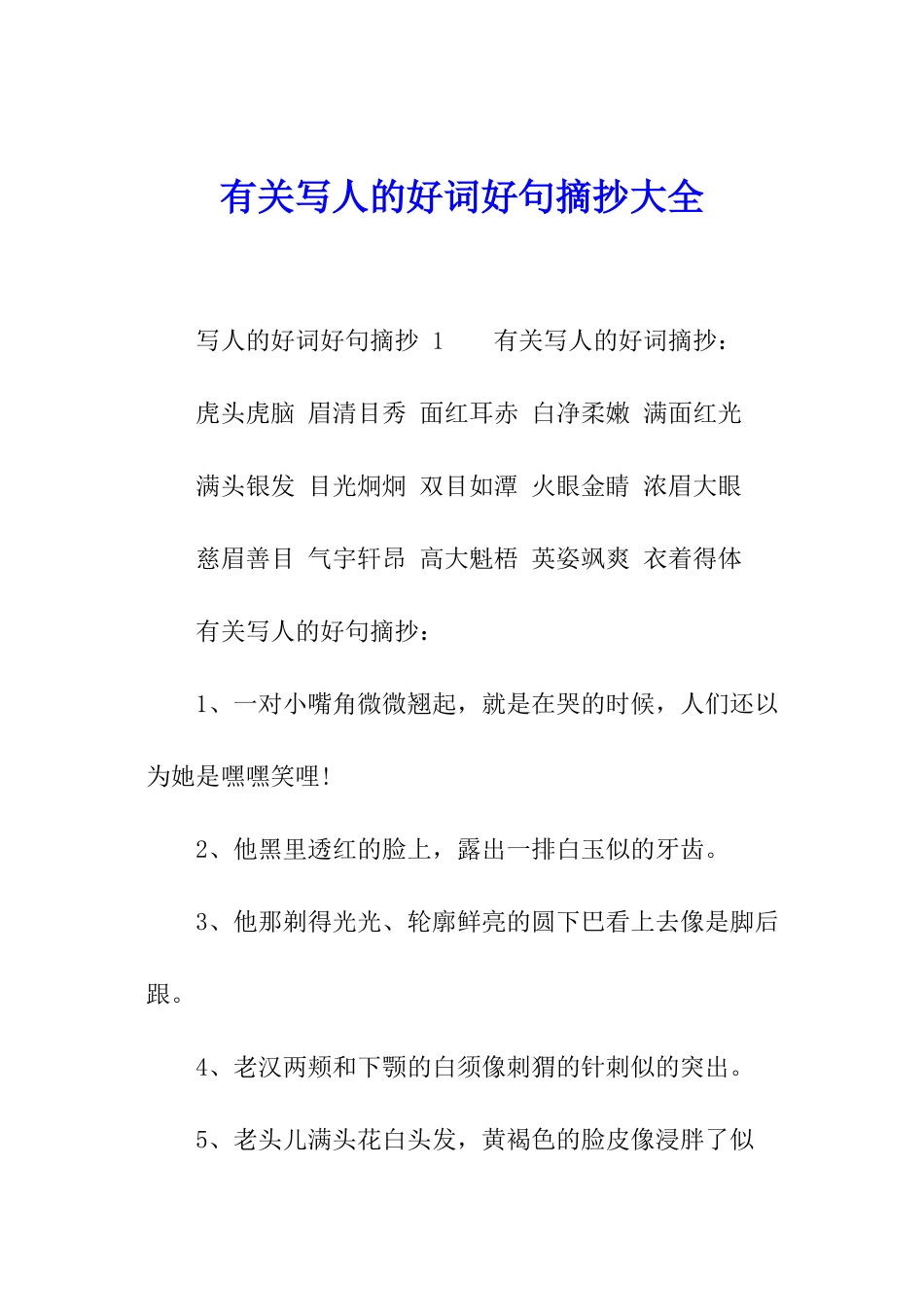 有关写人的好词好句摘抄大全

写人的好词好句摘抄 1　　有关写人的好词摘抄：

虎头虎脑 眉清目秀 面红耳赤 白净柔嫩 满面红光

满头银发 目光炯炯 双目如潭 火眼金睛 浓眉大眼

慈眉善目 气宇轩昂 高大魁梧 英姿飒爽 衣着得体

有关写人的好句摘抄：

1、一对小嘴角微微翘起，就是在哭的时候，人们还以为她是嘿嘿笑哩!

2、他黑里透红的脸上，露出一排白玉似的牙齿。

3、他那剃得光光、轮廓鲜亮的圆下巴看上去像是脚后跟。

4、老汉两颊和下颚的白须像刺猬的针刺似的突出。

5、老头儿满头花白头发，黄褐色的脸皮像浸胖了似